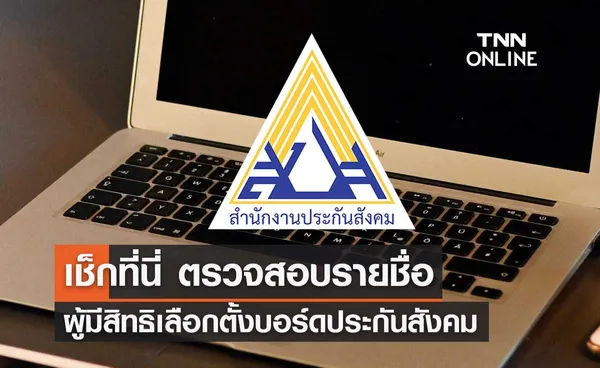 TNN ONLINE

สำนักงานประกันสังคม

เช็กที่นี่ ตรวจสอบรายชื่อ

ผู้มีสิทธิเลือกตั้งบอร์ดประกันสังคม